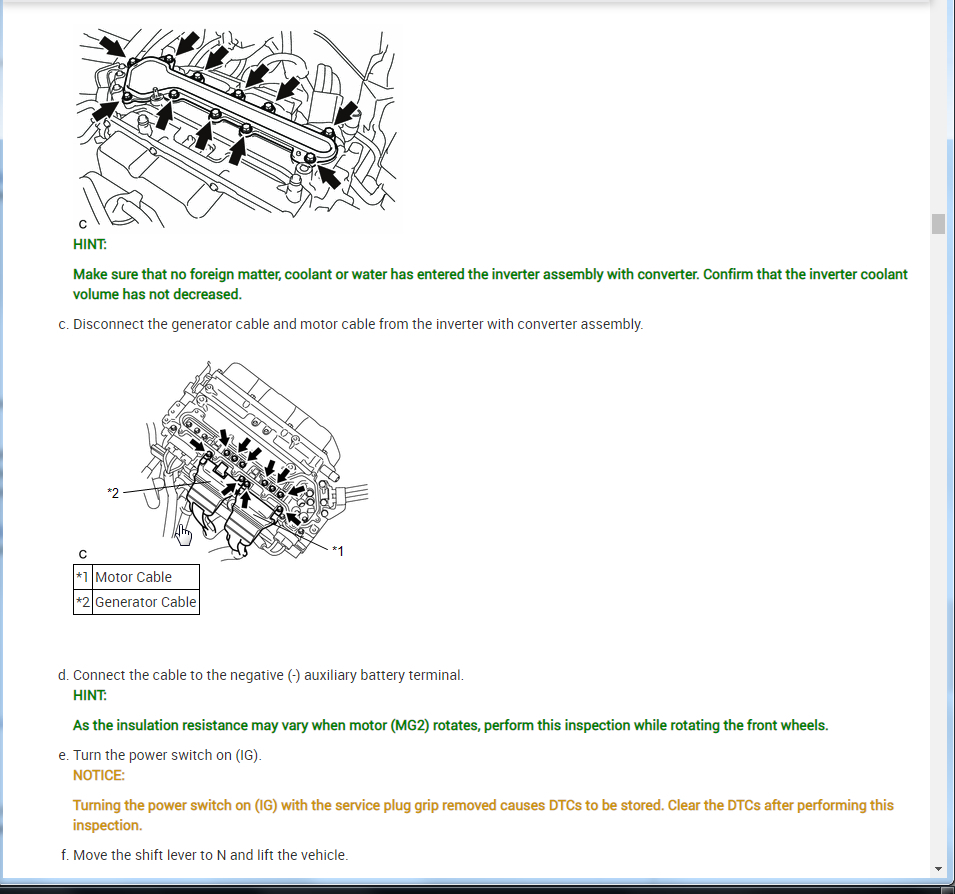 C
HINT:

Make sure that no foreign matter, coolant or water has entered the inverter assembly with converter. Confirm that the inverter coolant volume has not decreased.

c. Disconnect the generator cable and motor cable from the inverter with converter assembly.

*2

*1

C

| *1 | Motor Cable |
|---|---|
| *2 | Generator Cable |

d. Connect the cable to the negative (-) auxiliary battery terminal.
HINT:

As the insulation resistance may vary when motor (MG2) rotates, perform this inspection while rotating the front wheels.

e. Turn the power switch on (IG).
NOTICE:

Turning the power switch on (IG) with the service plug grip removed causes DTCs to be stored. Clear the DTCs after performing this inspection.

f. Move the shift lever to N and lift the vehicle.